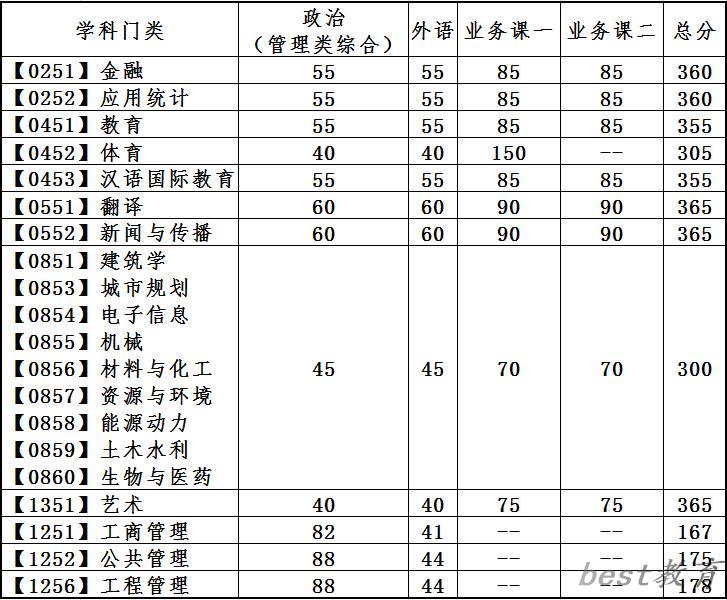 | 学科门类 | 政治（管理类综合） | 外语 | 业务课一 | 业务课二 | 总分 |
|---|---|---|---|---|---|
| 【0251】金融 | 55 | 55 | 85 | 85 | 360 |
| 【0252】应用统计 | 55 | 55 | 85 | 85 | 360 |
| 【0451】教育 | 55 | 55 | 85 | 85 | 355 |
| 【0452】体育 | 40 | 40 | 150 | -- | 305 |
| 【0453】汉语国际教育 | 55 | 55 | 85 | 85 | 355 |
| 【0551】翻译 | 60 | 60 | 90 | 90 | 365 |
| 【0552】新闻与传播 | 60 | 60 | 90 | 90 | 365 |
| 【0851】建筑学 【0853】城市规划 【0854】电子信息 【0855】机械 【0856】材料与化工 【0857】资源与环境 【0858】能源动力 【0859】土木水利 【0860】生物与医药 | 45 | 45 | 70 | 70 | 300 |
| 【1351】艺术 | 40 | 40 | 75 | 75 | 365 |
| 【1251】工商管理 | 82 | 41 | -- | -- | 167 |
| 【1252】公共管理 | 88 | 44 | -- | -- | 175 |
| 【1256】工程管理 | 88 | 44 | -- | -- | 178 |

best教育